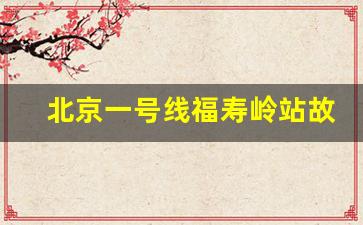 北京一号线福寿岭站故